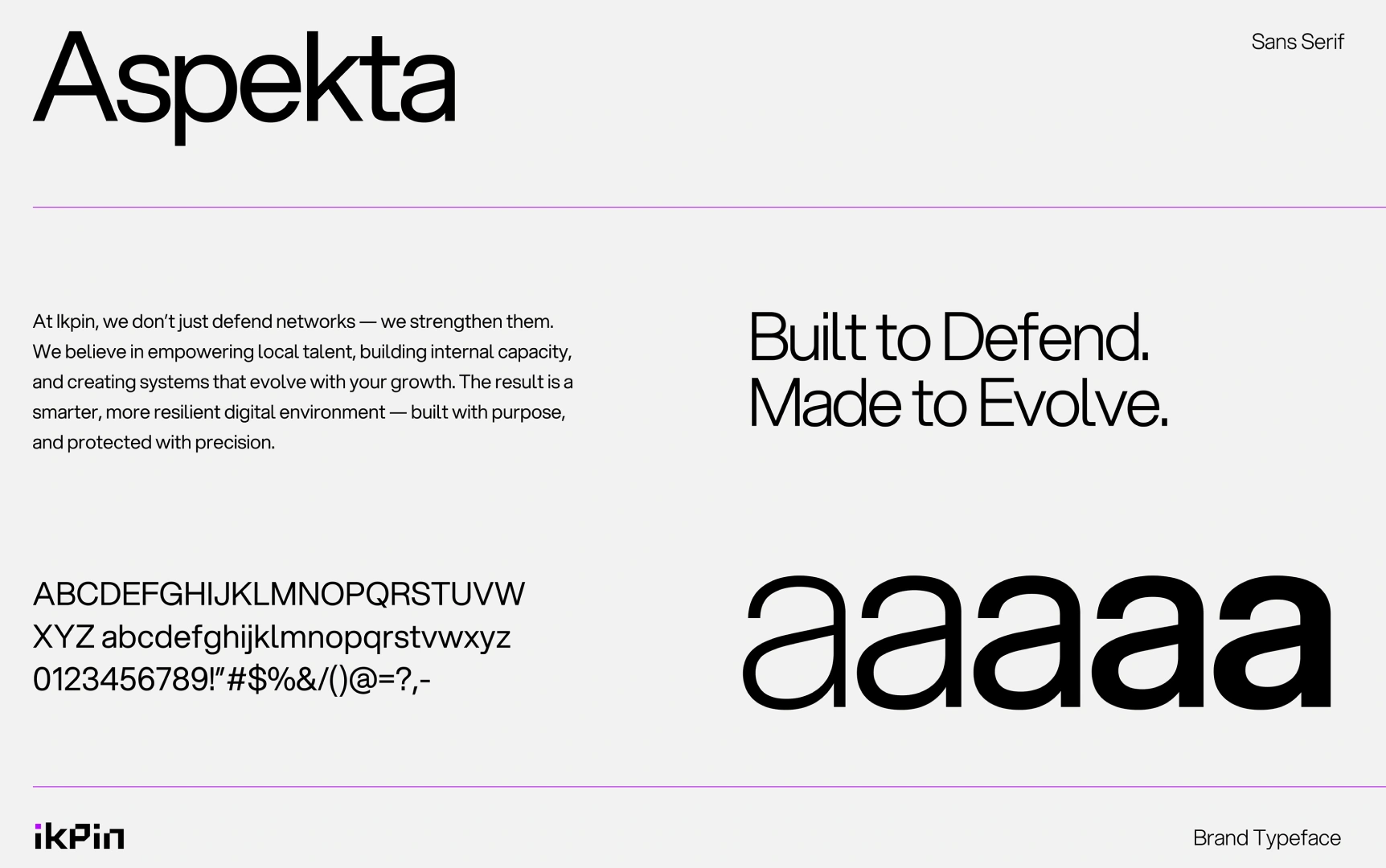 Aspekta

Sans Serif

At Ikpin, we don't just defend networks — we strengthen them. We believe in empowering local talent, building internal capacity, and creating systems that evolve with your growth. The result is a smarter, more resilient digital environment — built with purpose, and protected with precision.

Built to Defend.
Made to Evolve.

ABCDEFGHIJKLMNOPQRSTUVW
XYZ abcdefghijklmnopqrstvwxyz
0123456789!"#$%&/()@=?,-

aaaaa

ikPin

Brand Typeface